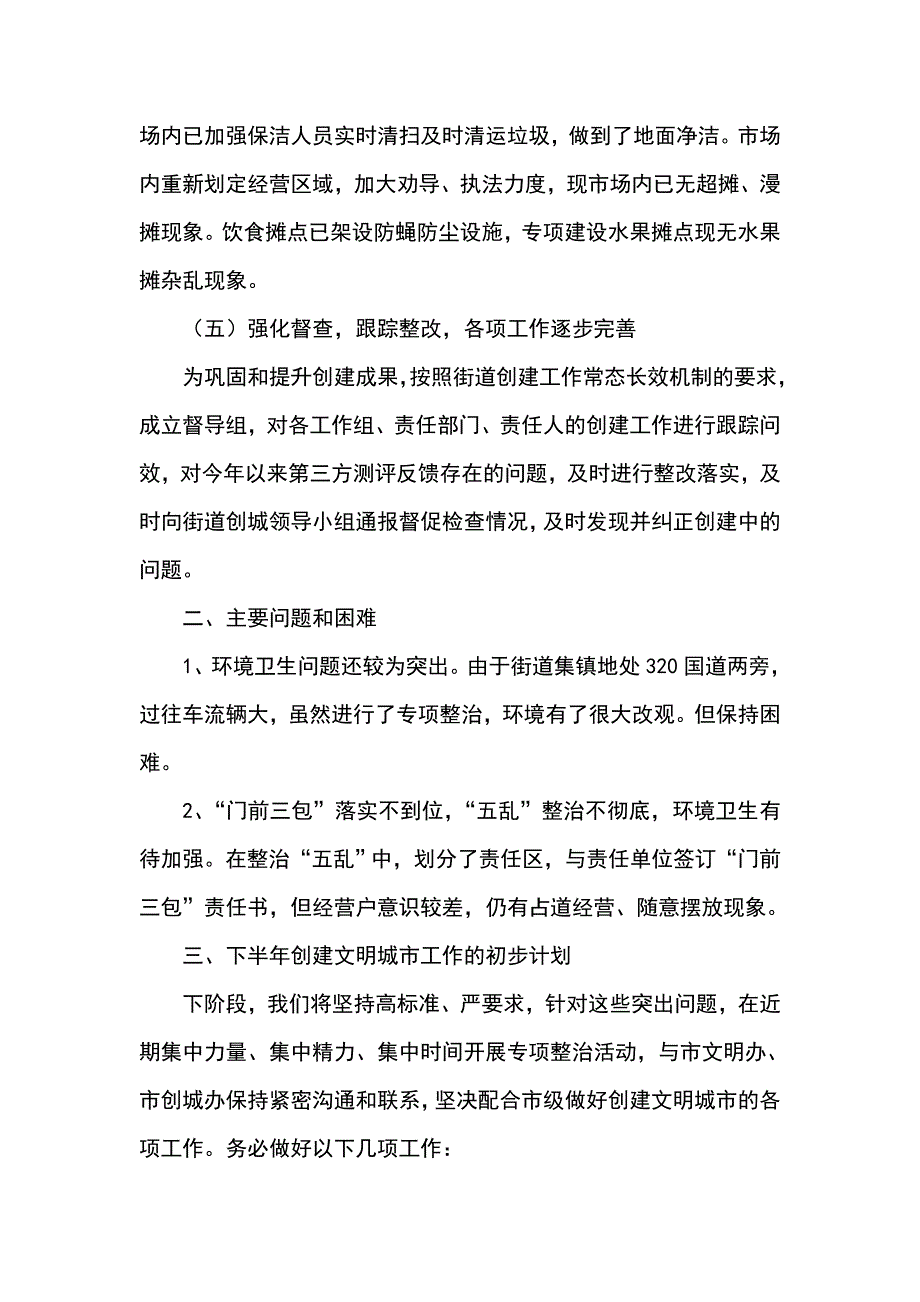 场内已加强保洁人员实时清扫及时清运垃圾，做到了地面净洁。市场内重新划定经营区域，加大劝导、执法力度，现市场内已无超摊、漫摊现象。饮食摊点已架设防蝇防尘设施，专项建设水果摊点现无水果摊杂乱现象。

（五）强化督查，跟踪整改，各项工作逐步完善

为巩固和提升创建成果，按照街道创建工作常态长效机制的要求，成立督导组，对各工作组、责任部门、责任人的创建工作进行跟踪问效，对今年以来第三方测评反馈存在的问题，及时进行整改落实，及时向街道创城领导小组通报督促检查情况，及时发现并纠正创建中的问题。

二、主要问题和困难

1、环境卫生问题还较为突出。由于街道集镇地处320国道两旁，过往车流辆大，虽然进行了专项整治，环境有了很大改观。但保持困难。

2、“门前三包”落实不到位，“五乱”整治不彻底，环境卫生有待加强。在整治“五乱”中，划分了责任区，与责任单位签订“门前三包”责任书，但经营户意识较差，仍有占道经营、随意摆放现象。

三、下半年创建文明城市工作的初步计划

下阶段，我们将坚持高标准、严要求，针对这些突出问题，在近期集中力量、集中精力、集中时间开展专项整治活动，与市文明办、市创城办保持紧密沟通和联系，坚决配合市级做好创建文明城市的各项工作。务必做好以下几项工作：